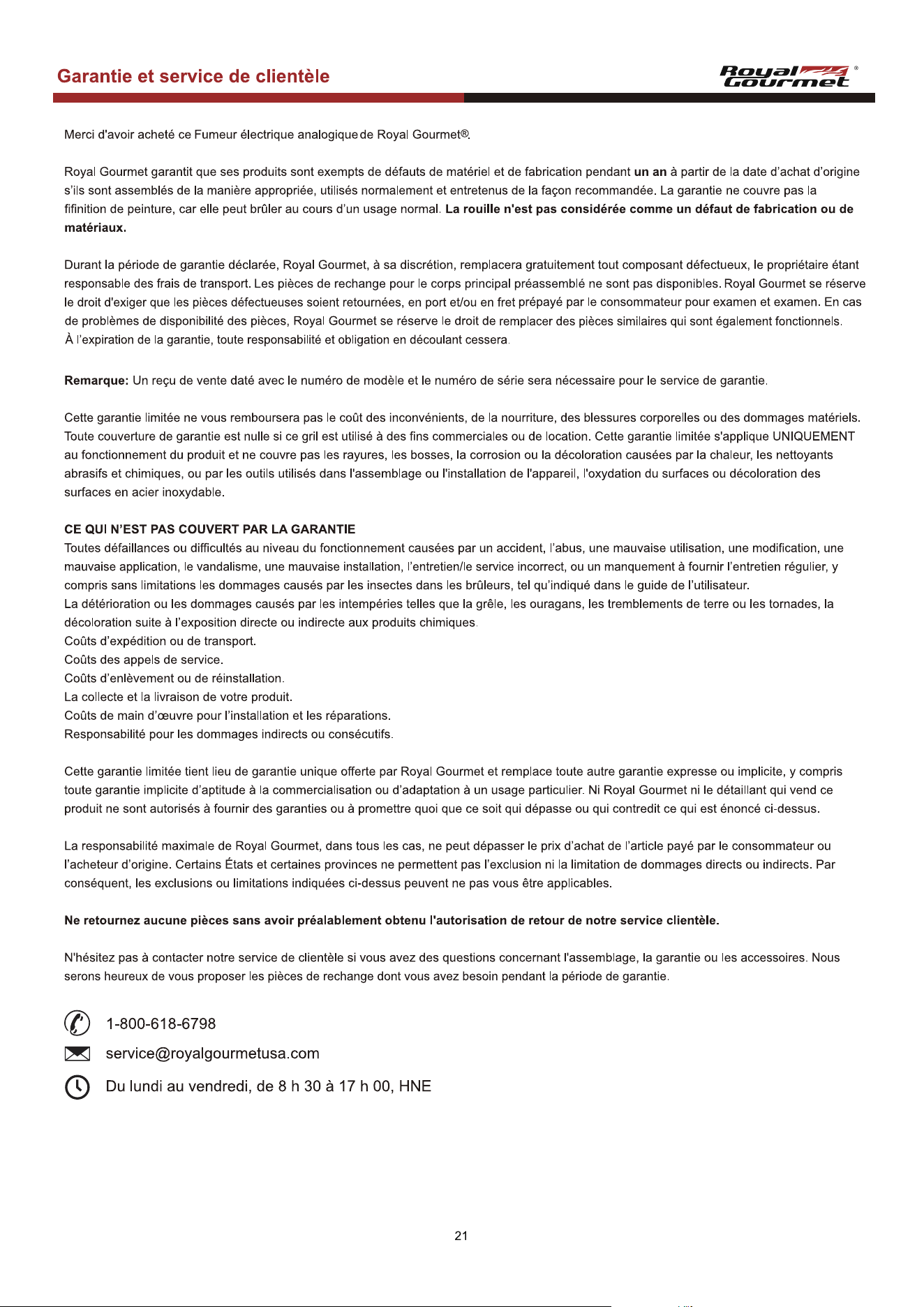 Garantie et service de clientèle

Royal Gourmet®

Merci d'avoir acheté ce Fumeur électrique analogique de Royal Gourmet®.

Royal Gourmet garantit que ses produits sont exempts de défauts de matériel et de fabrication pendant un an à partir de la date d'achat d'origine s'ils sont assemblés de la manière appropriée, utilisés normalement et entretenus de la façon recommandée. La garantie ne couvre pas la fifinition de peinture, car elle peut brûler au cours d'un usage normal. La rouille n'est pas considérée comme un défaut de fabrication ou de matériaux.

Durant la période de garantie déclarée, Royal Gourmet, à sa discrétion, remplacera gratuitement tout composant défectueux, le propriétaire étant responsable des frais de transport. Les pièces de rechange pour le corps principal préassemblé ne sont pas disponibles. Royal Gourmet se réserve le droit d'exiger que les pièces défectueuses soient retournées, en port et/ou en fret prépayé par le consommateur pour examen et examen. En cas de problèmes de disponibilité des pièces, Royal Gourmet se réserve le droit de remplacer des pièces similaires qui sont également fonctionnels. À l'expiration de la garantie, toute responsabilité et obligation en découlant cessera.

Remarque: Un reçu de vente daté avec le numéro de modèle et le numéro de série sera nécessaire pour le service de garantie.

Cette garantie limitée ne vous remboursera pas le coût des inconvénients, de la nourriture, des blessures corporelles ou des dommages matériels. Toute couverture de garantie est nulle si ce gril est utilisé à des fins commerciales ou de location. Cette garantie limitée s'applique UNIQUEMENT au fonctionnement du produit et ne couvre pas les rayures, les bosses, la corrosion ou la décoloration causées par la chaleur, les nettoyants abrasifs et chimiques, ou par les outils utilisés dans l'assemblage ou l'installation de l'appareil, l'oxydation du surfaces ou décoloration des surfaces en acier inoxydable.

CE QUI N'EST PAS COUVERT PAR LA GARANTIE
Toutes défaillances ou difficultés au niveau du fonctionnement causées par un accident, l'abus, une mauvaise utilisation, une modification, une mauvaise application, le vandalisme, une mauvaise installation, l'entretien/le service incorrect, ou un manquement à fournir l'entretien régulier, y compris sans limitations les dommages causés par les insectes dans les brûleurs, tel qu'indiqué dans le guide de l'utilisateur.
La détérioration ou les dommages causés par les intempéries telles que la grêle, les ouragans, les tremblements de terre ou les tornades, la décoloration suite à l'exposition directe ou indirecte aux produits chimiques.
Coûts d'expédition ou de transport.
Coûts des appels de service.
Coûts d'enlèvement ou de réinstallation.
La collecte et la livraison de votre produit.
Coûts de main d'œuvre pour l'installation et les réparations.
Responsabilité pour les dommages indirects ou consécutifs.

Cette garantie limitée tient lieu de garantie unique offerte par Royal Gourmet et remplace toute autre garantie expresse ou implicite, y compris toute garantie implicite d'aptitude à la commercialisation ou d'adaptation à un usage particulier. Ni Royal Gourmet ni le détaillant qui vend ce produit ne sont autorisés à fournir des garanties ou à promettre quoi que ce soit qui dépasse ou qui contredit ce qui est énoncé ci-dessus.

La responsabilité maximale de Royal Gourmet, dans tous les cas, ne peut dépasser le prix d'achat de l'article payé par le consommateur ou l'acheteur d'origine. Certains États et certaines provinces ne permettent pas l'exclusion ni la limitation de dommages directs ou indirects. Par conséquent, les exclusions ou limitations indiquées ci-dessus peuvent ne pas vous être applicables.

Ne retournez aucune pièces sans avoir préalablement obtenu l'autorisation de retour de notre service clientèle.

N'hésitez pas à contacter notre service de clientèle si vous avez des questions concernant l'assemblage, la garantie ou les accessoires. Nous serons heureux de vous proposer les pièces de rechange dont vous avez besoin pendant la période de garantie.

1-800-618-6798
service@royalgourmetusa.com
Du lundi au vendredi, de 8 h 30 à 17 h 00, HNE

21